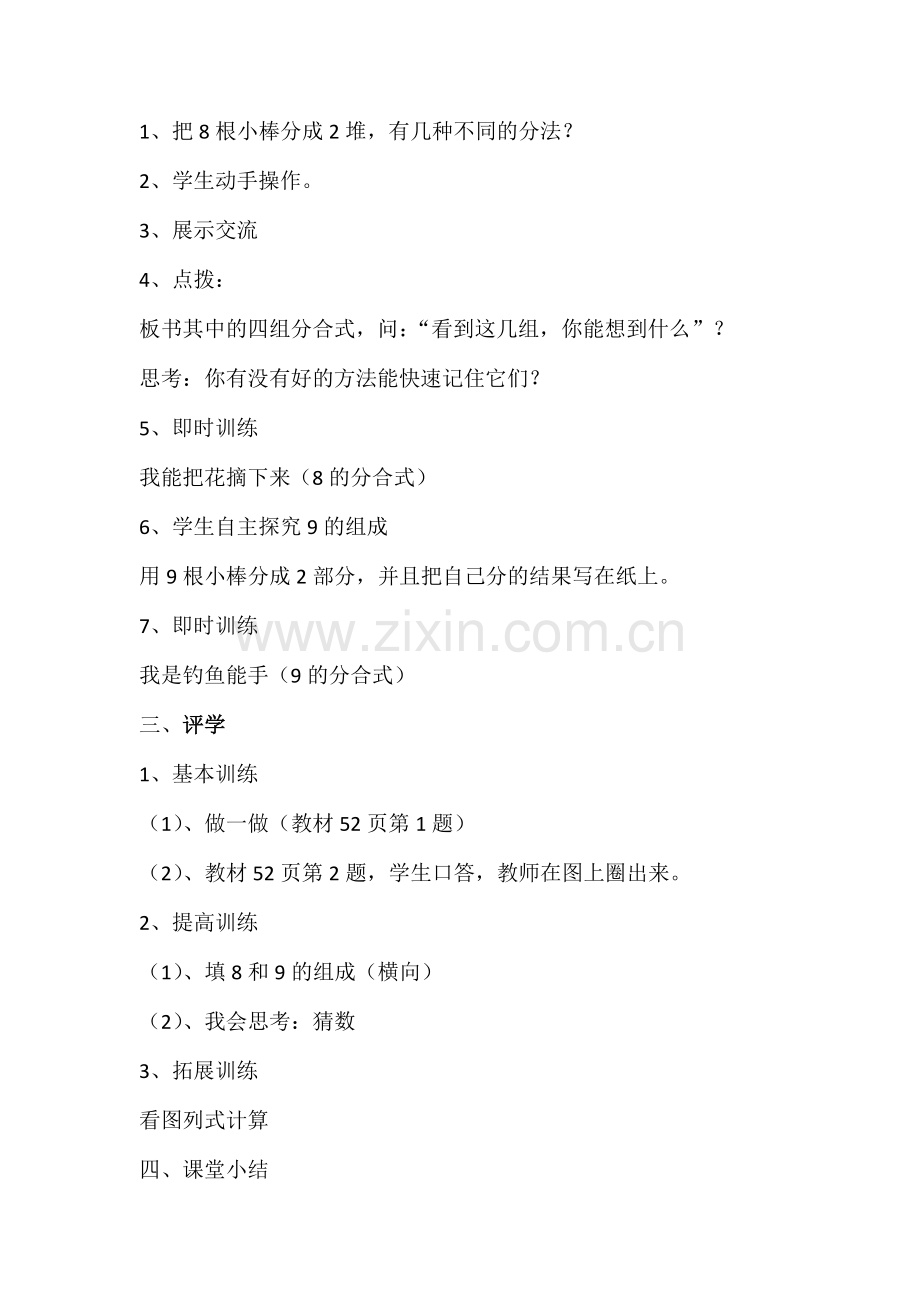 1、把 8 根小棒分成 2 堆，有几种不同的分法？

2、学生动手操作。

3、展示交流

4、点拨：

板书其中的四组分合式，问：“看到这几组，你能想到什么”？

思考：你有没有好的方法能快速记住它们？

5、即时训练

我能把花摘下来（8 的分合式）

6、学生自主探究 9 的组成

用 9 根小棒分成 2 部分，并且把自己分的结果写在纸上。

7、即时训练

www.zixin.com.cn

我是钓鱼能手（9 的分合式）

三、评学

1、基本训练

（1）、做一做（教材 52 页第 1 题）

（2）、教材 52 页第 2 题，学生口答，教师在图上圈出来。

2、提高训练

（1）、填 8 和 9 的组成（横向）

（2）、我会思考：猜数

3、拓展训练

看图列式计算

四、课堂小结